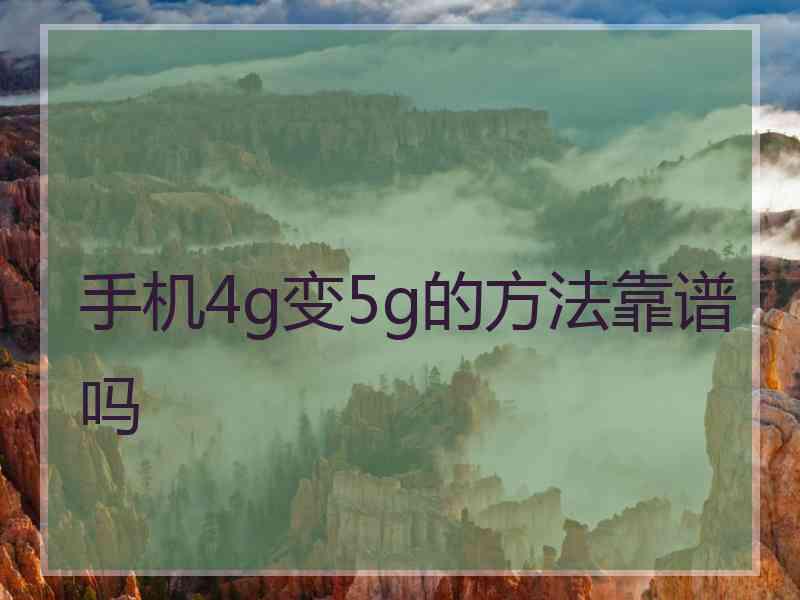 手机4g变5g的方法靠谱吗